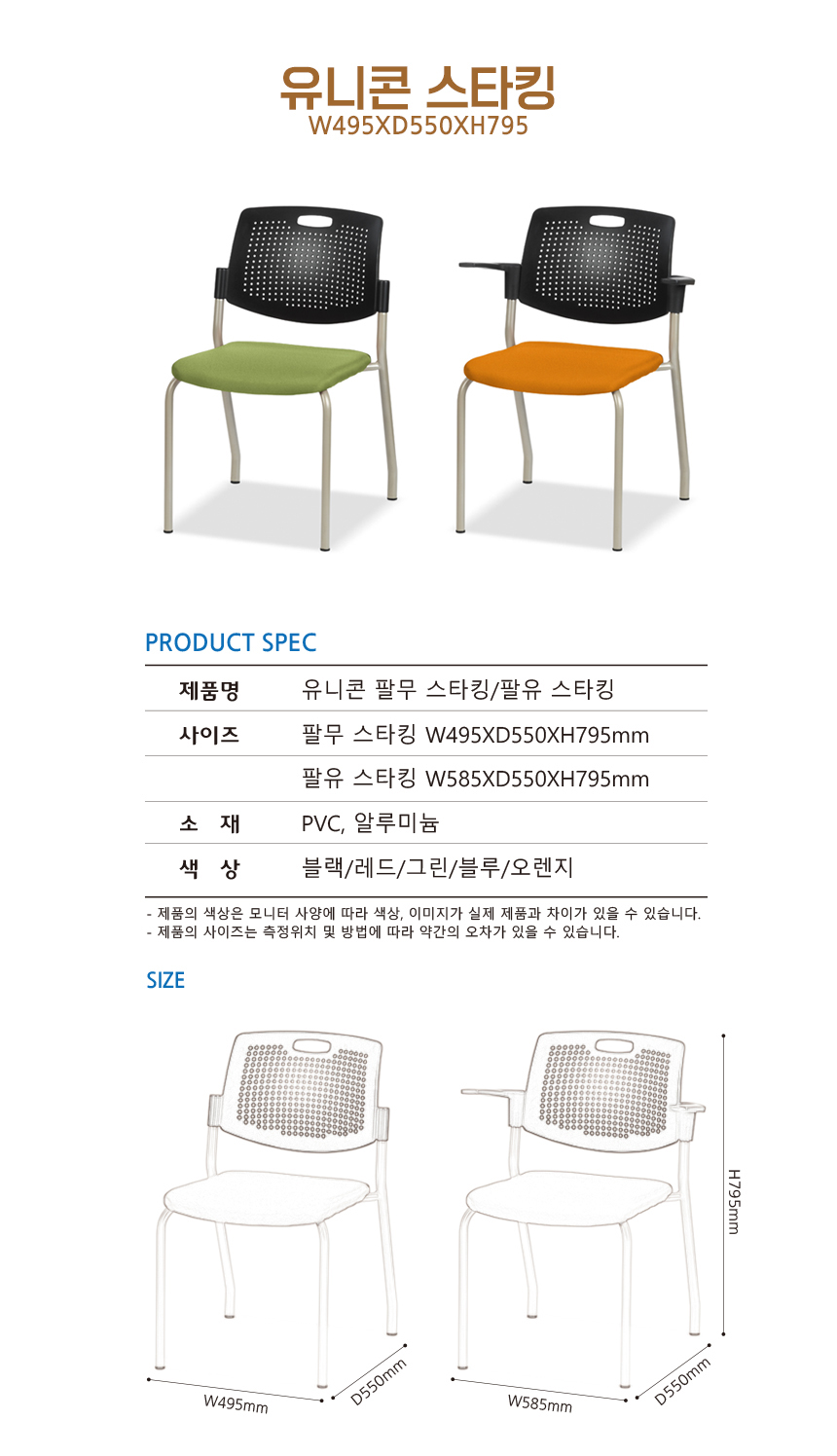 유니콘 스타킹
W495XD550XH795

PRODUCT SPEC

| 제품명 | 유니콘 팔무 스타킹/팔유 스타킹 |
|---|---|
| 사이즈 | 팔무 스타킹 W495XD550XH795mm |
| | 팔유 스타킹 W585XD550XH795mm |
| 소 재 | PVC, 알루미늄 |
| 색 상 | 블랙/레드/그린/블루/오렌지 |

- 제품의 색상은 모니터 사양에 따라 색상, 이미지가 실제 제품과 차이가 있을 수 있습니다.
- 제품의 사이즈는 측정위치 및 방법에 따라 약간의 오차가 있을 수 있습니다.

SIZE

W495mm
D550mm
W585mm
D550mm
H795mm